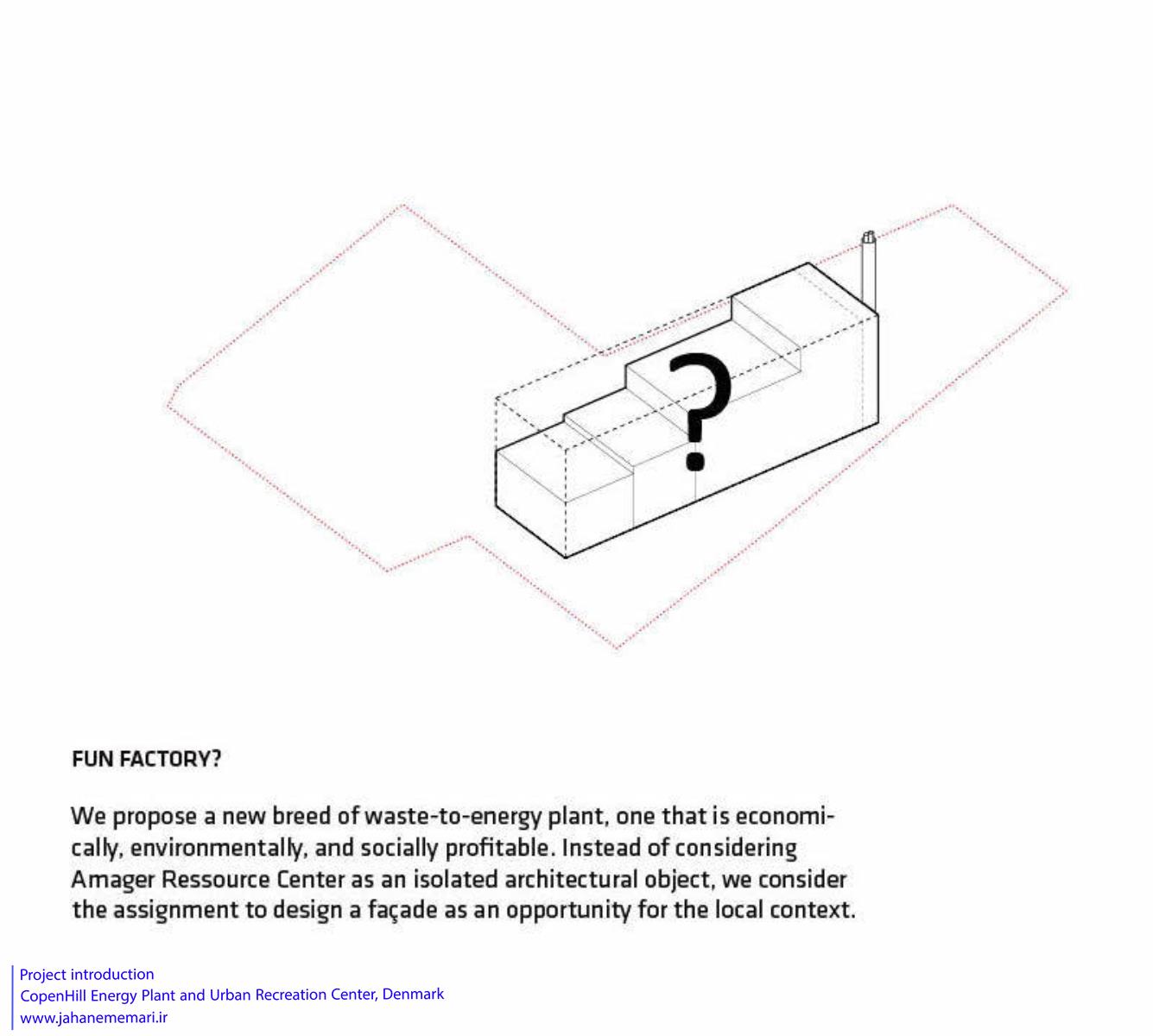 ?

FUN FACTORY?

We propose a new breed of waste-to-energy plant, one that is economically, environmentally, and socially profitable. Instead of considering Amager Ressource Center as an isolated architectural object, we consider the assignment to design a façade as an opportunity for the local context.

Project introduction
CopenHill Energy Plant and Urban Recreation Center, Denmark
www.jahanememari.ir